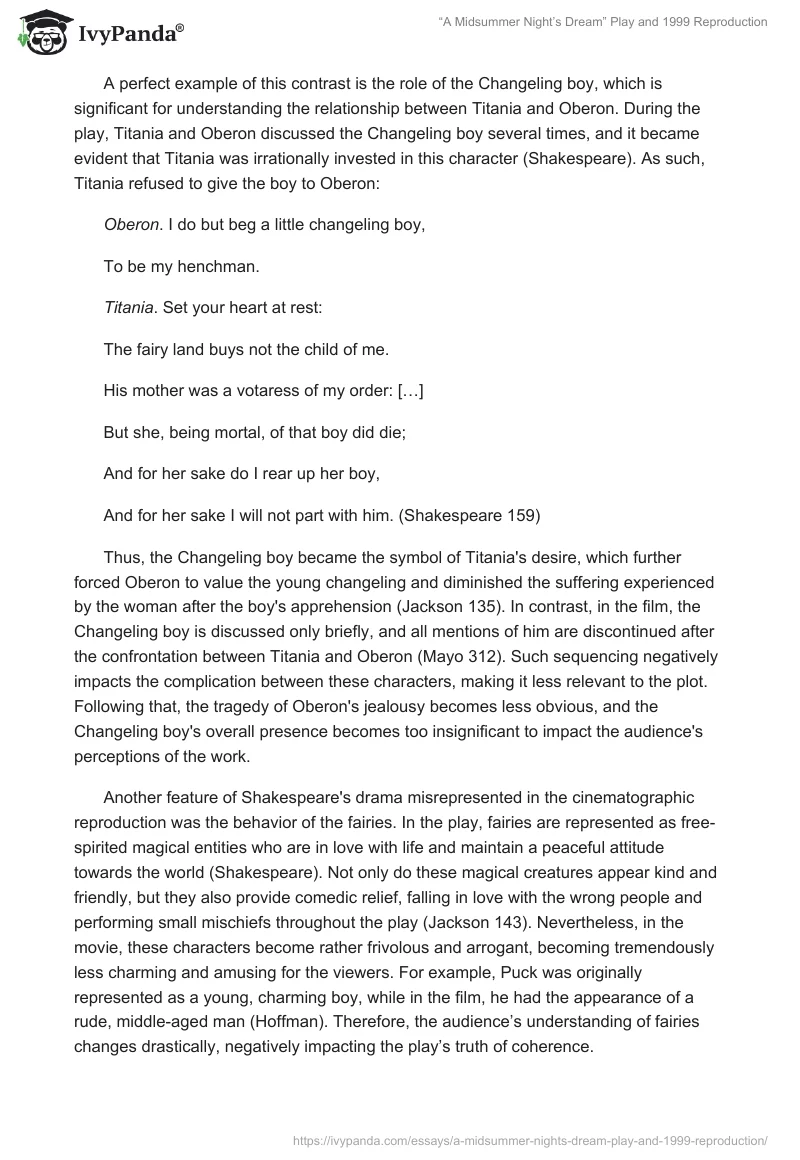 IvyPanda®

"A Midsummer Night's Dream" Play and 1999 Reproduction

A perfect example of this contrast is the role of the Changeling boy, which is significant for understanding the relationship between Titania and Oberon. During the play, Titania and Oberon discussed the Changeling boy several times, and it became evident that Titania was irrationally invested in this character (Shakespeare). As such, Titania refused to give the boy to Oberon:

Oberon. I do but beg a little changeling boy,

To be my henchman.

Titania. Set your heart at rest:

The fairy land buys not the child of me.

His mother was a votaress of my order: […]

But she, being mortal, of that boy did die;

And for her sake do I rear up her boy,

And for her sake I will not part with him. (Shakespeare 159)

Thus, the Changeling boy became the symbol of Titania's desire, which further forced Oberon to value the young changeling and diminished the suffering experienced by the woman after the boy's apprehension (Jackson 135). In contrast, in the film, the Changeling boy is discussed only briefly, and all mentions of him are discontinued after the confrontation between Titania and Oberon (Mayo 312). Such sequencing negatively impacts the complication between these characters, making it less relevant to the plot. Following that, the tragedy of Oberon's jealousy becomes less obvious, and the Changeling boy's overall presence becomes too insignificant to impact the audience's perceptions of the work.

Another feature of Shakespeare's drama misrepresented in the cinematographic reproduction was the behavior of the fairies. In the play, fairies are represented as free-spirited magical entities who are in love with life and maintain a peaceful attitude towards the world (Shakespeare). Not only do these magical creatures appear kind and friendly, but they also provide comedic relief, falling in love with the wrong people and performing small mischiefs throughout the play (Jackson 143). Nevertheless, in the movie, these characters become rather frivolous and arrogant, becoming tremendously less charming and amusing for the viewers. For example, Puck was originally represented as a young, charming boy, while in the film, he had the appearance of a rude, middle-aged man (Hoffman). Therefore, the audience's understanding of fairies changes drastically, negatively impacting the play's truth of coherence.

https://ivypanda.com/essays/a-midsummer-nights-dream-play-and-1999-reproduction/